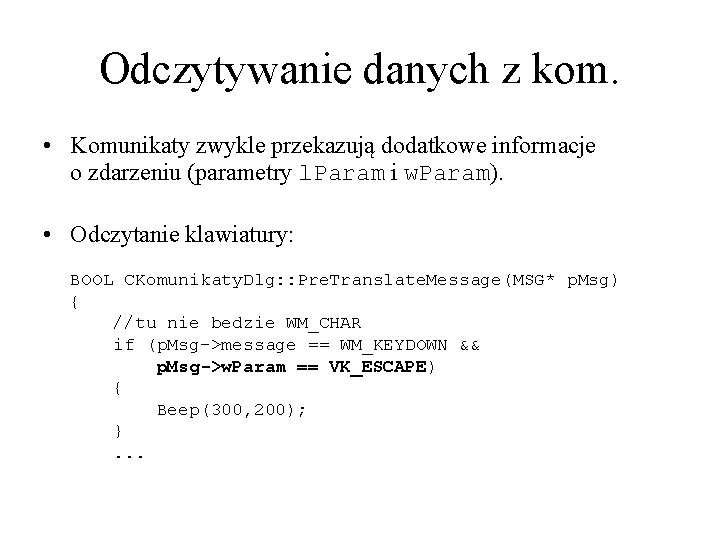 Odczytywanie danych z kom.

• Komunikaty zwykle przekazują dodatkowe informacje o zdarzeniu (parametry lParam i wParam).

• Odczytanie klawiatury:

BOOL CKomunikatyDlg::PreTranslateMessage(MSG* pMsg)
{
    //tu nie bedzie WM_CHAR
    if (pMsg->message == WM_KEYDOWN &&
        pMsg->wParam == VK_ESCAPE)
    {
        Beep(300,200);
    }
    ...